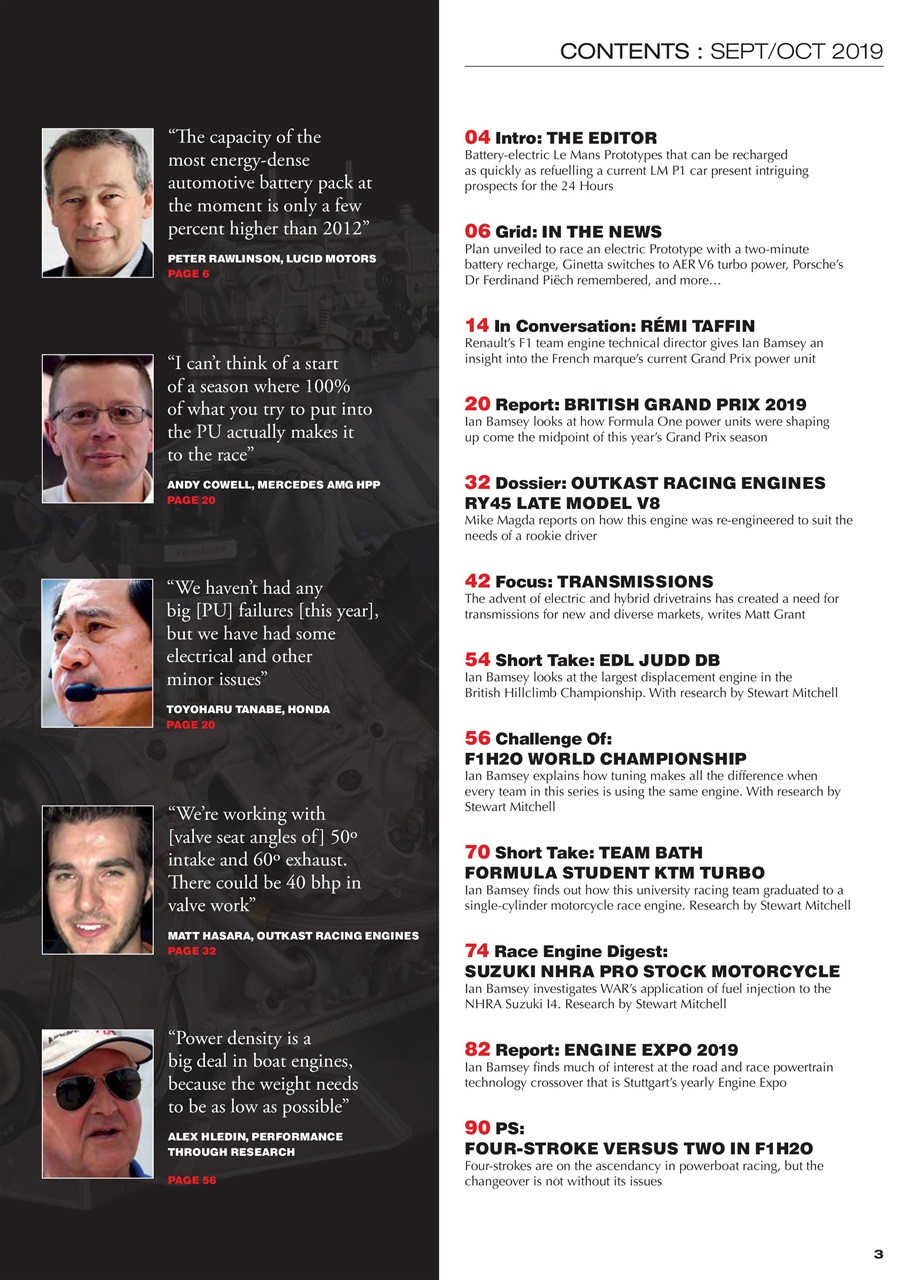 CONTENTS : SEPT/OCT 2019

“The capacity of the most energy-dense automotive battery pack at the moment is only a few percent higher than 2012”

PETER RAWLINSON, LUCID MOTORS
PAGE 6

“I can’t think of a start of a season where 100% of what you try to put into the PU actually makes it to the race”

ANDY COWELL, MERCEDES AMG HPP
PAGE 20

“We haven’t had any big [PU] failures [this year], but we have had some electrical and other minor issues”

TOYOHARU TANABE, HONDA
PAGE 20

“We’re working with [valve seat angles of] 50º intake and 60º exhaust. There could be 40 bhp in valve work”

MATT HASARA, OUTKAST RACING ENGINES
PAGE 32

“Power density is a big deal in boat engines, because the weight needs to be as low as possible”

ALEX HLEDIN, PERFORMANCE THROUGH RESEARCH

PAGE 56

04 Intro: THE EDITOR
Battery-electric Le Mans Prototypes that can be recharged as quickly as refuelling a current LM P1 car present intriguing prospects for the 24 Hours

06 Grid: IN THE NEWS
Plan unveiled to race an electric Prototype with a two-minute battery recharge, Ginetta switches to AER V6 turbo power, Porsche’s Dr Ferdinand Piëch remembered, and more…

14 In Conversation: RÉMI TAFFIN
Renault’s F1 team engine technical director gives Ian Bamsey an insight into the French marque’s current Grand Prix power unit

20 Report: BRITISH GRAND PRIX 2019
Ian Bamsey looks at how Formula One power units were shaping up come the midpoint of this year’s Grand Prix season

32 Dossier: OUTKAST RACING ENGINES RY45 LATE MODEL V8
Mike Magda reports on how this engine was re-engineered to suit the needs of a rookie driver

42 Focus: TRANSMISSIONS
The advent of electric and hybrid drivetrains has created a need for transmissions for new and diverse markets, writes Matt Grant

54 Short Take: EDL JUDD DB
Ian Bamsey looks at the largest displacement engine in the British Hillclimb Championship. With research by Stewart Mitchell

56 Challenge Of: F1H2O WORLD CHAMPIONSHIP
Ian Bamsey explains how tuning makes all the difference when every team in this series is using the same engine. With research by Stewart Mitchell

70 Short Take: TEAM BATH FORMULA STUDENT KTM TURBO
Ian Bamsey finds out how this university racing team graduated to a single-cylinder motorcycle race engine. Research by Stewart Mitchell

74 Race Engine Digest: SUZUKI NHRA PRO STOCK MOTORCYCLE
Ian Bamsey investigates WAR’s application of fuel injection to the NHRA Suzuki I4. Research by Stewart Mitchell

82 Report: ENGINE EXPO 2019
Ian Bamsey finds much of interest at the road and race powertrain technology crossover that is Stuttgart’s yearly Engine Expo

90 PS: FOUR-STROKE VERSUS TWO IN F1H2O
Four-strokes are on the ascendancy in powerboat racing, but the changeover is not without its issues

3